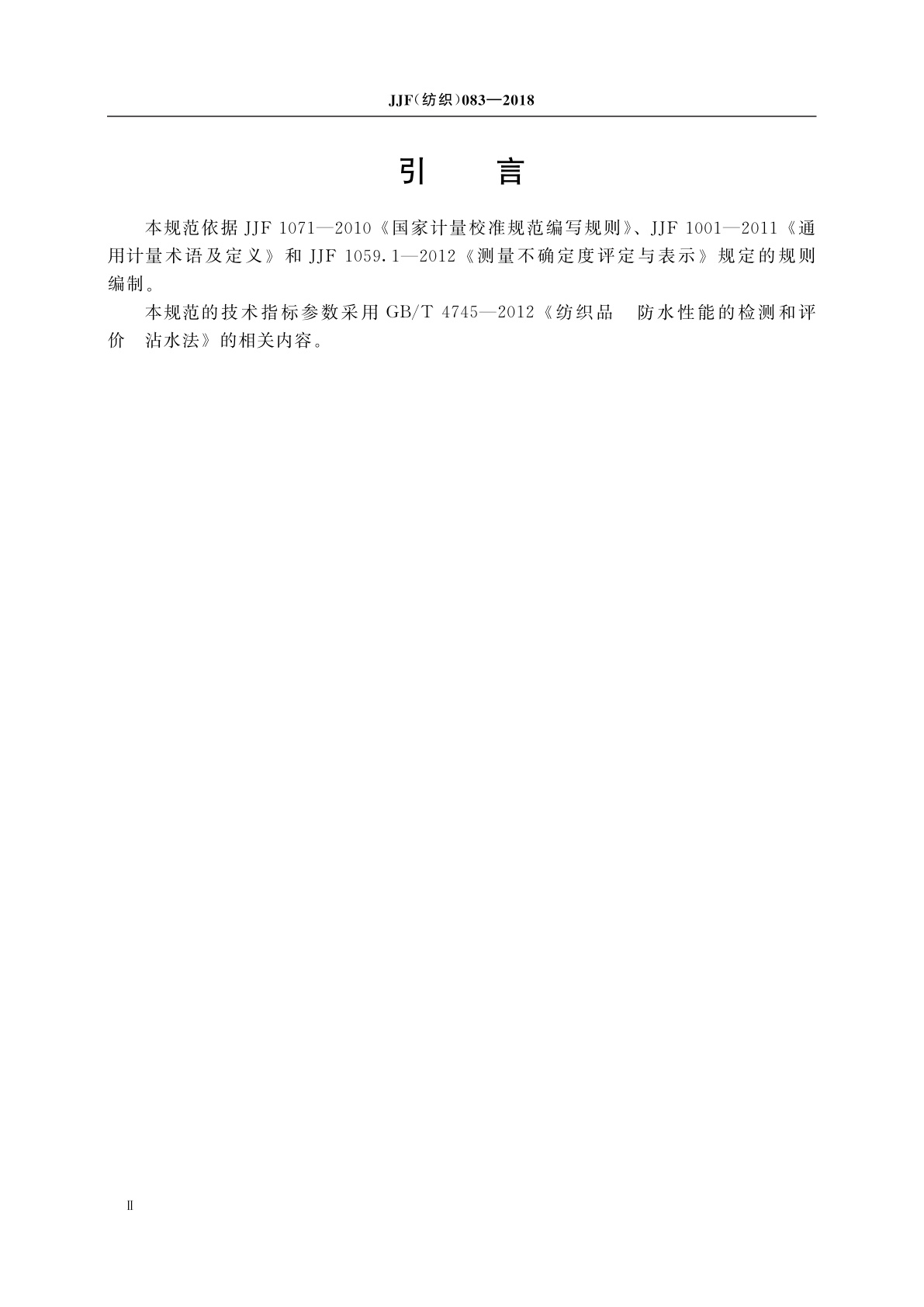 JJF(纺织)083—2018

引 言

本规范依据JJF 1071—2010《国家计量校准规范编写规则》、JJF 1001—2011《通用计量术语及定义》和JJF 1059.1—2012《测量不确定度评定与表示》规定的规则编制。

本规范的技术指标参数采用GB/T 4745—2012《纺织品 防水性能的检测和评价 沾水法》的相关内容。

Ⅱ